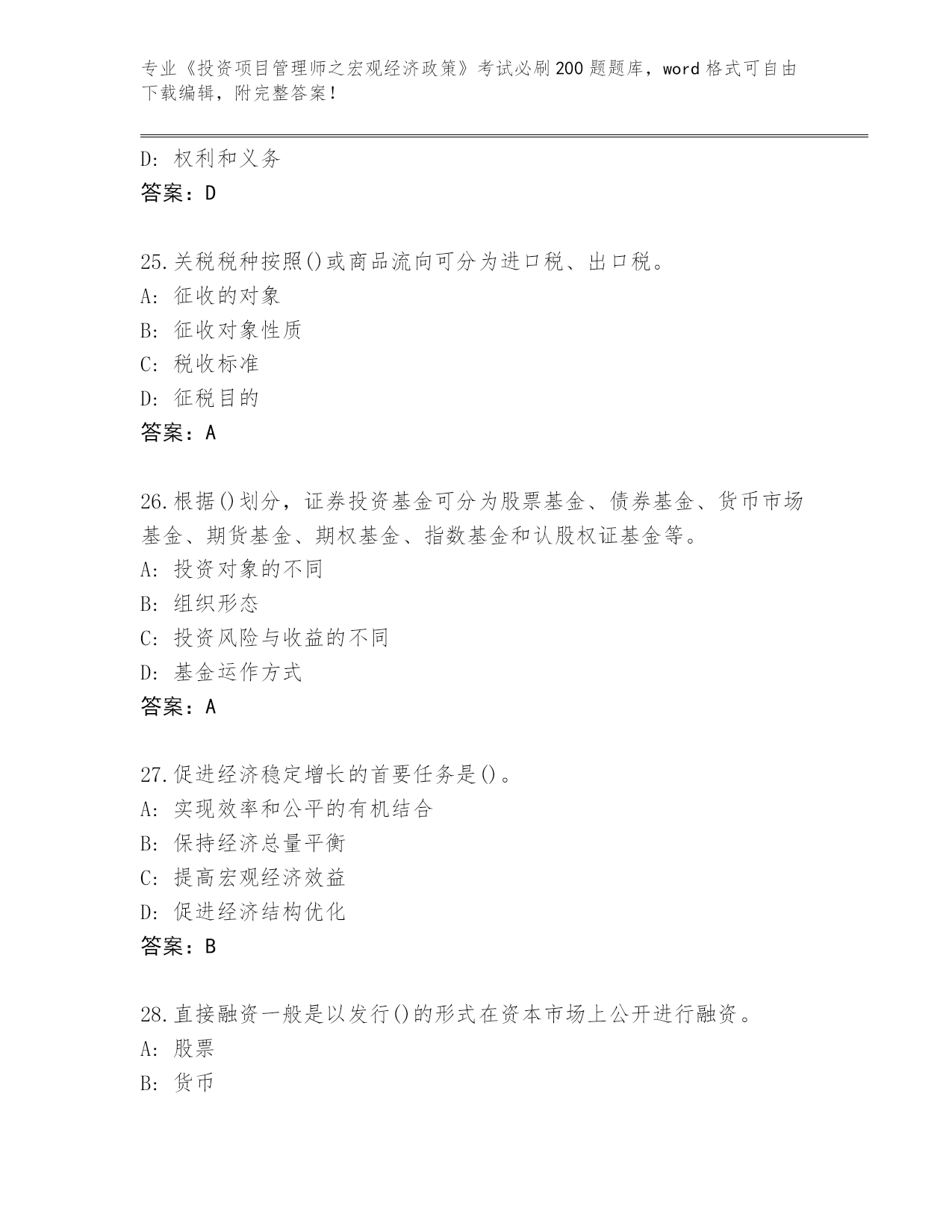 专业《投资项目管理师之宏观经济政策》考试必刷200题题库，word格式可自由下载编辑，附完整答案！

D: 权利和义务
答案：D

25.关税税种按照()或商品流向可分为进口税、出口税。
A: 征收的对象
B: 征收对象性质
C: 税收标准
D: 征税目的
答案：A

26.根据()划分，证券投资基金可分为股票基金、债券基金、货币市场基金、期货基金、期权基金、指数基金和认股权证基金等。
A: 投资对象的不同
B: 组织形态
C: 投资风险与收益的不同
D: 基金运作方式
答案：A

27.促进经济稳定增长的首要任务是()。
A: 实现效率和公平的有机结合
B: 保持经济总量平衡
C: 提高宏观经济效益
D: 促进经济结构优化
答案：B

28.直接融资一般是以发行()的形式在资本市场上公开进行融资。
A: 股票
B: 货币